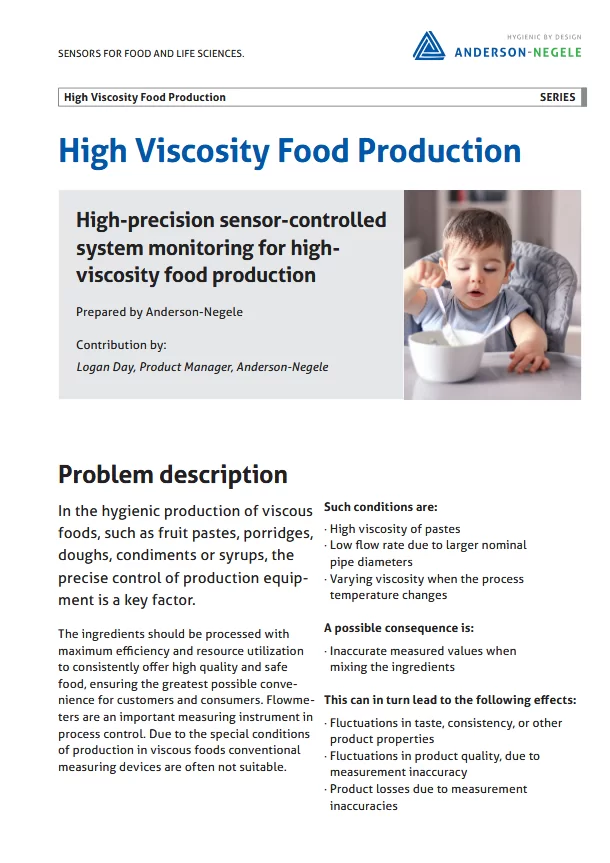 SENSORS FOR FOOD AND LIFE SCIENCES.

HYGIENIC BY DESIGN
ANDERSON-NEGELE

High Viscosity Food Production

SERIES

High Viscosity Food Production

High-precision sensor-controlled system monitoring for high-viscosity food production

Prepared by Anderson-Negele

Contribution by:
Logan Day, Product Manager, Anderson-Negele

Problem description

In the hygienic production of viscous foods, such as fruit pastes, porridges, doughs, condiments or syrups, the precise control of production equipment is a key factor.

The ingredients should be processed with maximum efficiency and resource utilization to consistently offer high quality and safe food, ensuring the greatest possible convenience for customers and consumers. Flowmeters are an important measuring instrument in process control. Due to the special conditions of production in viscous foods conventional measuring devices are often not suitable.

Such conditions are:
· High viscosity of pastes
· Low flow rate due to larger nominal pipe diameters
· Varying viscosity when the process temperature changes

A possible consequence is:
· Inaccurate measured values when mixing the ingredients

This can in turn lead to the following effects:
· Fluctuations in taste, consistency, or other product properties
· Fluctuations in product quality, due to measurement inaccuracy
· Product losses due to measurement inaccuracies